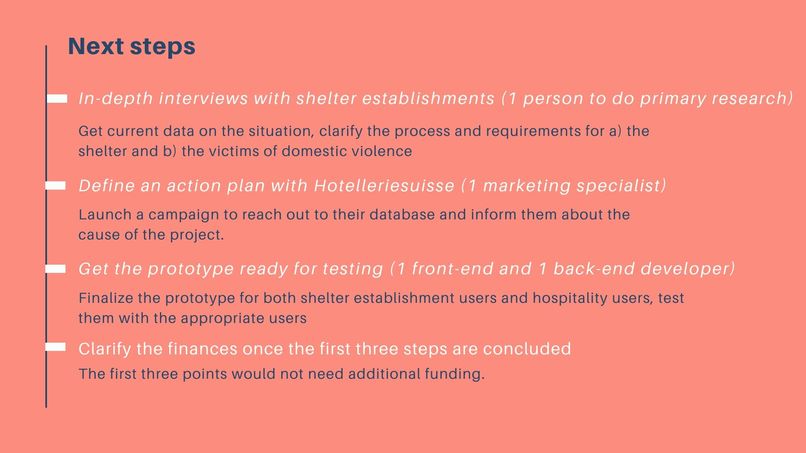 Next steps

In-depth interviews with shelter establishments (1 person to do primary research)

Get current data on the situation, clarify the process and requirements for a) the shelter and b) the victims of domestic violence

Define an action plan with Hotelleriesuisse (1 marketing specialist)

Launch a campaign to reach out to their database and inform them about the cause of the project.

Get the prototype ready for testing (1 front-end and 1 back-end developer)

Finalize the prototype for both shelter establishment users and hospitality users, test them with the appropriate users

Clarify the finances once the first three steps are concluded

The first three points would not need additional funding.